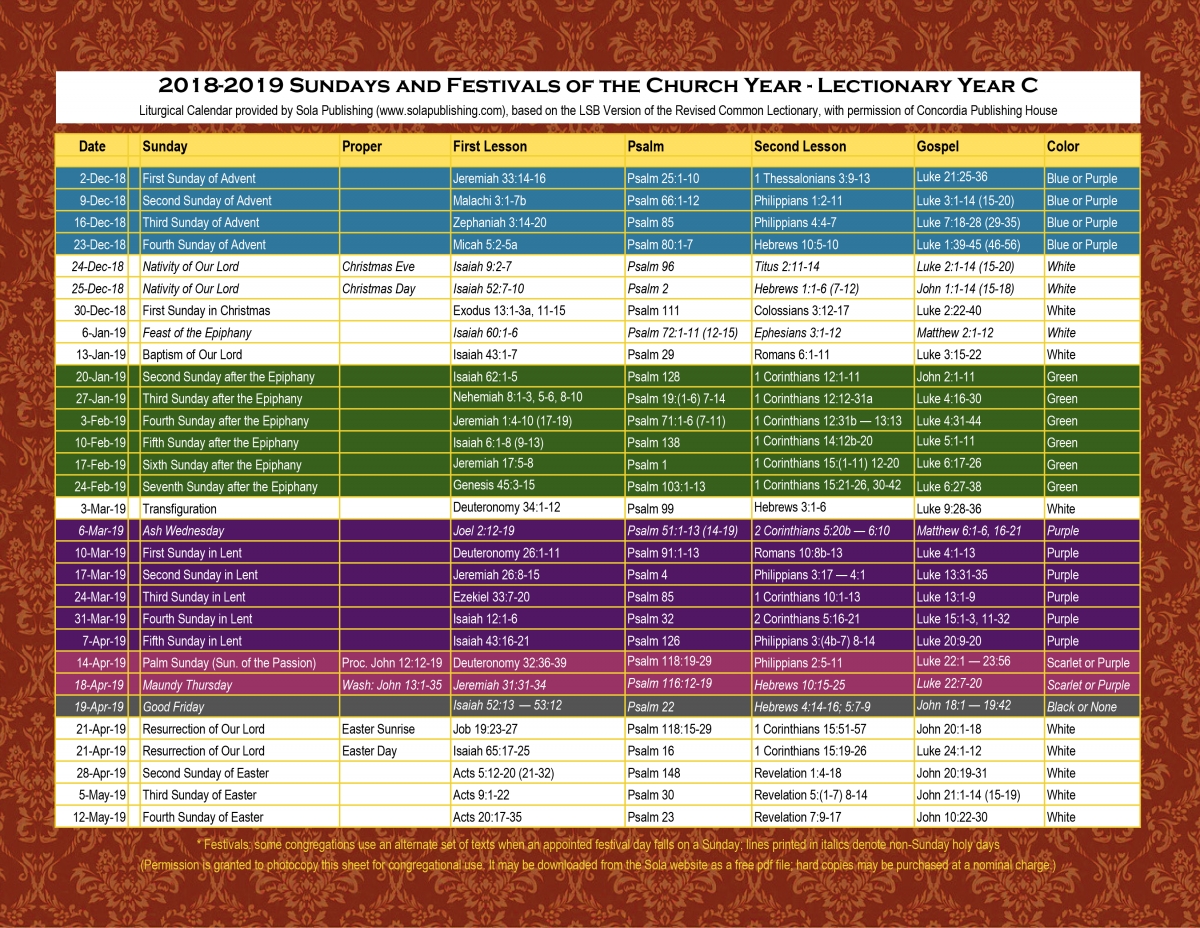 2018-2019 Sundays and Festivals of the Church Year - Lectionary Year C

Liturgical Calendar provided by Sola Publishing (www.solapublishing.com), based on the LSB Version of the Revised Common Lectionary, with permission of Concordia Publishing House

| Date | Sunday | Proper | First Lesson | Psalm | Second Lesson | Gospel | Color |
|---|---|---|---|---|---|---|---|
| 2-Dec-18 | First Sunday of Advent | | Jeremiah 33:14-16 | Psalm 25:1-10 | 1 Thessalonians 3:9-13 | Luke 21:25-36 | Blue or Purple |
| 9-Dec-18 | Second Sunday of Advent | | Malachi 3:1-7b | Psalm 66:1-12 | Philippians 1:2-11 | Luke 3:1-14 (15-20) | Blue or Purple |
| 16-Dec-18 | Third Sunday of Advent | | Zephaniah 3:14-20 | Psalm 85 | Philippians 4:4-7 | Luke 7:18-28 (29-35) | Blue or Purple |
| 23-Dec-18 | Fourth Sunday of Advent | | Micah 5:2-5a | Psalm 80:1-7 | Hebrews 10:5-10 | Luke 1:39-45 (46-56) | Blue or Purple |
| 24-Dec-18 | Nativity of Our Lord | Christmas Eve | Isaiah 9:2-7 | Psalm 96 | Titus 2:11-14 | Luke 2:1-14 (15-20) | White |
| 25-Dec-18 | Nativity of Our Lord | Christmas Day | Isaiah 52:7-10 | Psalm 2 | Hebrews 1:1-6 (7-12) | John 1:1-14 (15-18) | White |
| 30-Dec-18 | First Sunday in Christmas | | Exodus 13:1-3a, 11-15 | Psalm 111 | Colossians 3:12-17 | Luke 2:22-40 | White |
| 6-Jan-19 | Feast of the Epiphany | | Isaiah 60:1-6 | Psalm 72:1-11 (12-15) | Ephesians 3:1-12 | Matthew 2:1-12 | White |
| 13-Jan-19 | Baptism of Our Lord | | Isaiah 43:1-7 | Psalm 29 | Romans 6:1-11 | Luke 3:15-22 | White |
| 20-Jan-19 | Second Sunday after the Epiphany | | Isaiah 62:1-5 | Psalm 128 | 1 Corinthians 12:1-11 | John 2:1-11 | Green |
| 27-Jan-19 | Third Sunday after the Epiphany | | Nehemiah 8:1-3, 5-6, 8-10 | Psalm 19:(1-6) 7-14 | 1 Corinthians 12:12-31a | Luke 4:16-30 | Green |
| 3-Feb-19 | Fourth Sunday after the Epiphany | | Jeremiah 1:4-10 (17-19) | Psalm 71:1-6 (7-11) | 1 Corinthians 12:31b — 13:13 | Luke 4:31-44 | Green |
| 10-Feb-19 | Fifth Sunday after the Epiphany | | Isaiah 6:1-8 (9-13) | Psalm 138 | 1 Corinthians 14:12b-20 | Luke 5:1-11 | Green |
| 17-Feb-19 | Sixth Sunday after the Epiphany | | Jeremiah 17:5-8 | Psalm 1 | 1 Corinthians 15:(1-11) 12-20 | Luke 6:17-26 | Green |
| 24-Feb-19 | Seventh Sunday after the Epiphany | | Genesis 45:3-15 | Psalm 103:1-13 | 1 Corinthians 15:21-26, 30-42 | Luke 6:27-38 | Green |
| 3-Mar-19 | Transfiguration | | Deuteronomy 34:1-12 | Psalm 99 | Hebrews 3:1-6 | Luke 9:28-36 | White |
| 6-Mar-19 | Ash Wednesday | | Joel 2:12-19 | Psalm 51:1-13 (14-19) | 2 Corinthians 5:20b — 6:10 | Matthew 6:1-6, 16-21 | Purple |
| 10-Mar-19 | First Sunday in Lent | | Deuteronomy 26:1-11 | Psalm 91:1-13 | Romans 10:8b-13 | Luke 4:1-13 | Purple |
| 17-Mar-19 | Second Sunday in Lent | | Jeremiah 26:8-15 | Psalm 4 | Philippians 3:17 — 4:1 | Luke 13:31-35 | Purple |
| 24-Mar-19 | Third Sunday in Lent | | Ezekiel 33:7-20 | Psalm 85 | 1 Corinthians 10:1-13 | Luke 13:1-9 | Purple |
| 31-Mar-19 | Fourth Sunday in Lent | | Isaiah 12:1-6 | Psalm 32 | 2 Corinthians 5:16-21 | Luke 15:1-3, 11-32 | Purple |
| 7-Apr-19 | Fifth Sunday in Lent | | Isaiah 43:16-21 | Psalm 126 | Philippians 3:(4b-7) 8-14 | Luke 20:9-20 | Purple |
| 14-Apr-19 | Palm Sunday (Sun. of the Passion) | Proc. John 12:12-19 | Deuteronomy 32:36-39 | Psalm 118:19-29 | Philippians 2:5-11 | Luke 22:1 — 23:56 | Scarlet or Purple |
| 18-Apr-19 | Maundy Thursday | Wash: John 13:1-35 | Jeremiah 31:31-34 | Psalm 116:12-19 | Hebrews 10:15-25 | Luke 22:7-20 | Scarlet or Purple |
| 19-Apr-19 | Good Friday | | Isaiah 52:13 — 53:12 | Psalm 22 | Hebrews 4:14-16; 5:7-9 | John 18:1 — 19:42 | Black or None |
| 21-Apr-19 | Resurrection of Our Lord | Easter Sunrise | Job 19:23-27 | Psalm 118:15-29 | 1 Corinthians 15:51-57 | John 20:1-18 | White |
| 21-Apr-19 | Resurrection of Our Lord | Easter Day | Isaiah 65:17-25 | Psalm 16 | 1 Corinthians 15:19-26 | Luke 24:1-12 | White |
| 28-Apr-19 | Second Sunday of Easter | | Acts 5:12-20 (21-32) | Psalm 148 | Revelation 1:4-18 | John 20:19-31 | White |
| 5-May-19 | Third Sunday of Easter | | Acts 9:1-22 | Psalm 30 | Revelation 5:(1-7) 8-14 | John 21:1-14 (15-19) | White |
| 12-May-19 | Fourth Sunday of Easter | | Acts 20:17-35 | Psalm 23 | Revelation 7:9-17 | John 10:22-30 | White |

* Festivals: some congregations use an alternate set of texts when an appointed festival day falls on a Sunday; lines printed in italics denote non-Sunday holy days

(Permission is granted to photocopy this sheet for congregational use. It may be downloaded from the Sola website as a free pdf file; hard copies may be purchased at a nominal charge.)